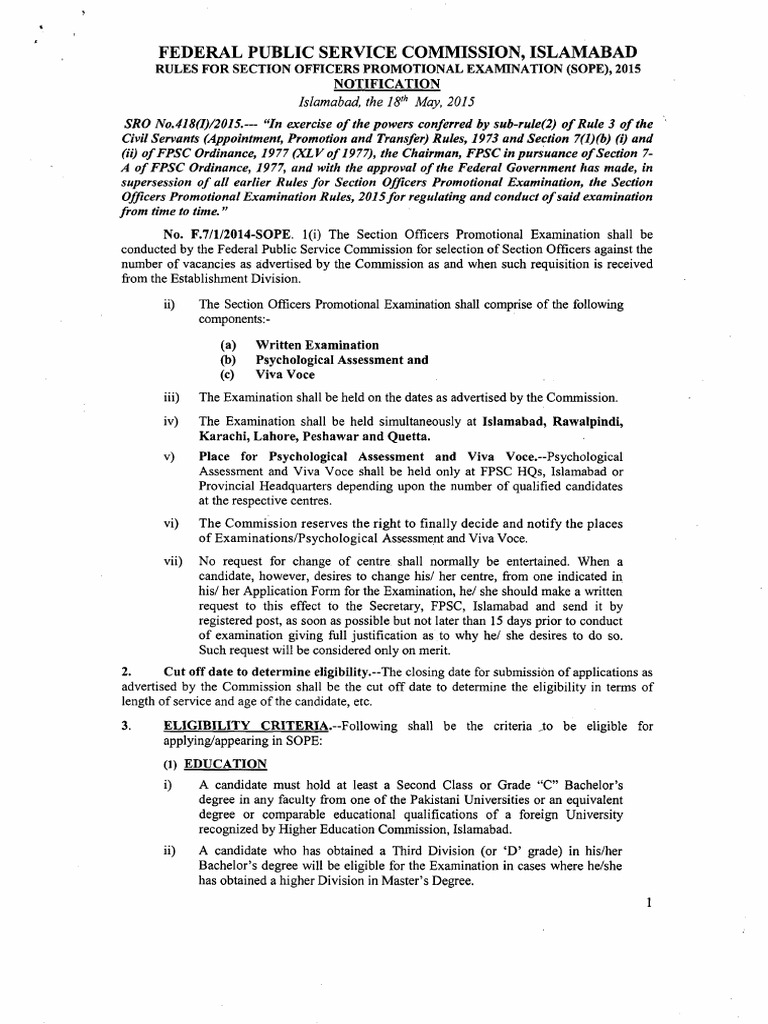 FEDERAL PUBLIC SERVICE COMMISSION, ISLAMABAD
RULES FOR SECTION OFFICERS PROMOTIONAL EXAMINATION (SOPE), 2015
NOTIFICATION
Islamabad, the $18^{th}$ May, 2015

SRO No.418(I)/2015.--- "In exercise of the powers conferred by sub-rule(2) of Rule 3 of the Civil Servants (Appointment, Promotion and Transfer) Rules, 1973 and Section 7(1)(b) (i) and (ii) of FPSC Ordinance, 1977 (XLV of 1977), the Chairman, FPSC in pursuance of Section 7-A of FPSC Ordinance, 1977, and with the approval of the Federal Government has made, in supersession of all earlier Rules for Section Officers Promotional Examination, the Section Officers Promotional Examination Rules, 2015 for regulating and conduct of said examination from time to time."

No. F.7/1/2014-SOPE. 1(i) The Section Officers Promotional Examination shall be conducted by the Federal Public Service Commission for selection of Section Officers against the number of vacancies as advertised by the Commission as and when such requisition is received from the Establishment Division.

ii) The Section Officers Promotional Examination shall comprise of the following components:-

(a) Written Examination
(b) Psychological Assessment and
(c) Viva Voce

iii) The Examination shall be held on the dates as advertised by the Commission.

iv) The Examination shall be held simultaneously at Islamabad, Rawalpindi, Karachi, Lahore, Peshawar and Quetta.

v) Place for Psychological Assessment and Viva Voce.--Psychological Assessment and Viva Voce shall be held only at FPSC HQs, Islamabad or Provincial Headquarters depending upon the number of qualified candidates at the respective centres.

vi) The Commission reserves the right to finally decide and notify the places of Examinations/Psychological Assessment and Viva Voce.

vii) No request for change of centre shall normally be entertained. When a candidate, however, desires to change his/ her centre, from one indicated in his/ her Application Form for the Examination, he/ she should make a written request to this effect to the Secretary, FPSC, Islamabad and send it by registered post, as soon as possible but not later than 15 days prior to conduct of examination giving full justification as to why he/ she desires to do so. Such request will be considered only on merit.

2. Cut off date to determine eligibility.--The closing date for submission of applications as advertised by the Commission shall be the cut off date to determine the eligibility in terms of length of service and age of the candidate, etc.

3. ELIGIBILITY CRITERIA.--Following shall be the criteria to be eligible for applying/appearing in SOPE:

(1) EDUCATION

i) A candidate must hold at least a Second Class or Grade "C" Bachelor's degree in any faculty from one of the Pakistani Universities or an equivalent degree or comparable educational qualifications of a foreign University recognized by Higher Education Commission, Islamabad.

ii) A candidate who has obtained a Third Division (or 'D' grade) in his/her Bachelor's degree will be eligible for the Examination in cases where he/she has obtained a higher Division in Master's Degree.

1